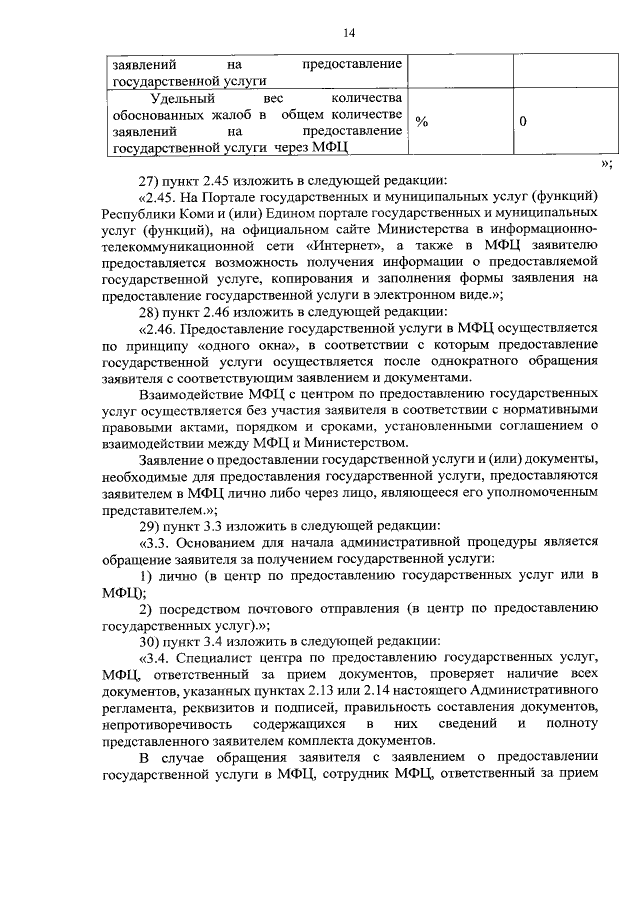 14

| | | |
|---|---|---|
| заявлений на предоставление государственной услуги | | |
| Удельный вес количества обоснованных жалоб в общем количестве заявлений на предоставление государственной услуги через МФЦ | % | 0 |

»;

27) пункт 2.45 изложить в следующей редакции:

«2.45. На Портале государственных и муниципальных услуг (функций) Республики Коми и (или) Едином портале государственных и муниципальных услуг (функций), на официальном сайте Министерства в информационно-телекоммуникационной сети «Интернет», а также в МФЦ заявителю предоставляется возможность получения информации о предоставляемой государственной услуге, копирования и заполнения формы заявления на предоставление государственной услуги в электронном виде.»;

28) пункт 2.46 изложить в следующей редакции:

«2.46. Предоставление государственной услуги в МФЦ осуществляется по принципу «одного окна», в соответствии с которым предоставление государственной услуги осуществляется после однократного обращения заявителя с соответствующим заявлением и документами.

Взаимодействие МФЦ с центром по предоставлению государственных услуг осуществляется без участия заявителя в соответствии с нормативными правовыми актами, порядком и сроками, установленными соглашением о взаимодействии между МФЦ и Министерством.

Заявление о предоставлении государственной услуги и (или) документы, необходимые для предоставления государственной услуги, предоставляются заявителем в МФЦ лично либо через лицо, являющееся его уполномоченным представителем.»;

29) пункт 3.3 изложить в следующей редакции:

«3.3. Основанием для начала административной процедуры является обращение заявителя за получением государственной услуги:

1) лично (в центр по предоставлению государственных услуг или в МФЦ);

2) посредством почтового отправления (в центр по предоставлению государственных услуг).»;

30) пункт 3.4 изложить в следующей редакции:

«3.4. Специалист центра по предоставлению государственных услуг, МФЦ, ответственный за прием документов, проверяет наличие всех документов, указанных пунктах 2.13 или 2.14 настоящего Административного регламента, реквизитов и подписей, правильность составления документов, непротиворечивость содержащихся в них сведений и полноту представленного заявителем комплекта документов.

В случае обращения заявителя с заявлением о предоставлении государственной услуги в МФЦ, сотрудник МФЦ, ответственный за прием